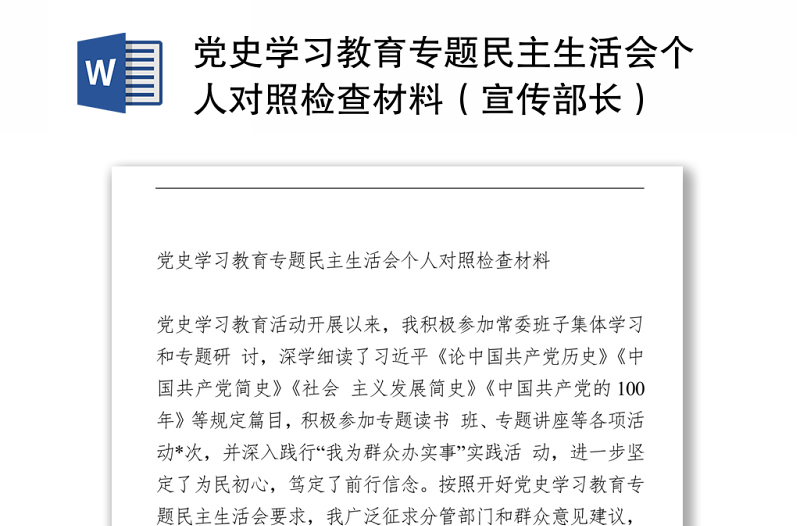 W

党史学习教育专题民主生活会个人对照检查材料（宣传部长）

党史学习教育专题民主生活会个人对照检查材料

党史学习教育活动开展以来，我积极参加常委班子集体学习和专题研 讨，深学细读了习近平《论中国共产党历史》《中国共产党简史》《社会 主义发展简史》《中国共产党的 100 年》等规定篇目，积极参加专题读书 班、专题讲座等各项活动*次，并深入践行“我为群众办实事”实践活 动，进一步坚定了为民初心，笃定了前行信念。按照开好党史学习教育专题民主生活会要求，我广泛征求分管部门和群众意见建议，